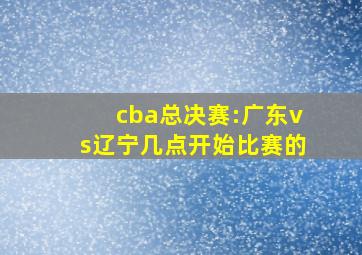 cba总决赛:广东vs辽宁几点开始比赛的